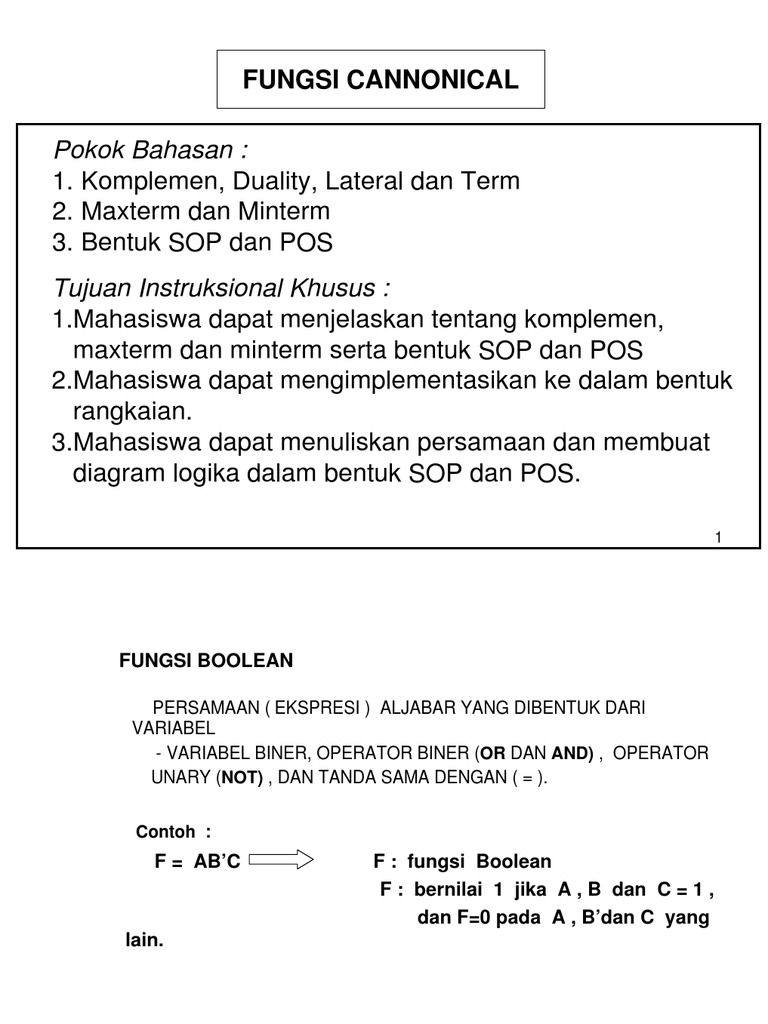 FUNGSI CANNONICAL

Pokok Bahasan :
1. Komplemen, Duality, Lateral dan Term
2. Maxterm dan Minterm
3. Bentuk SOP dan POS

Tujuan Instruksional Khusus :
1.Mahasiswa dapat menjelaskan tentang komplemen, maxterm dan minterm serta bentuk SOP dan POS
2.Mahasiswa dapat mengimplementasikan ke dalam bentuk rangkaian.
3.Mahasiswa dapat menuliskan persamaan dan membuat diagram logika dalam bentuk SOP dan POS.

1

FUNGSI BOOLEAN

PERSAMAAN ( EKSPRESI ) ALJABAR YANG DIBENTUK DARI VARIABEL
- VARIABEL BINER, OPERATOR BINER (OR DAN AND) , OPERATOR UNARY (NOT) , DAN TANDA SAMA DENGAN ( = ).

Contoh :
F = AB'C F : fungsi Boolean
F : bernilai 1 jika A , B dan C = 1 ,
dan F=0 pada A , B'dan C yang lain.